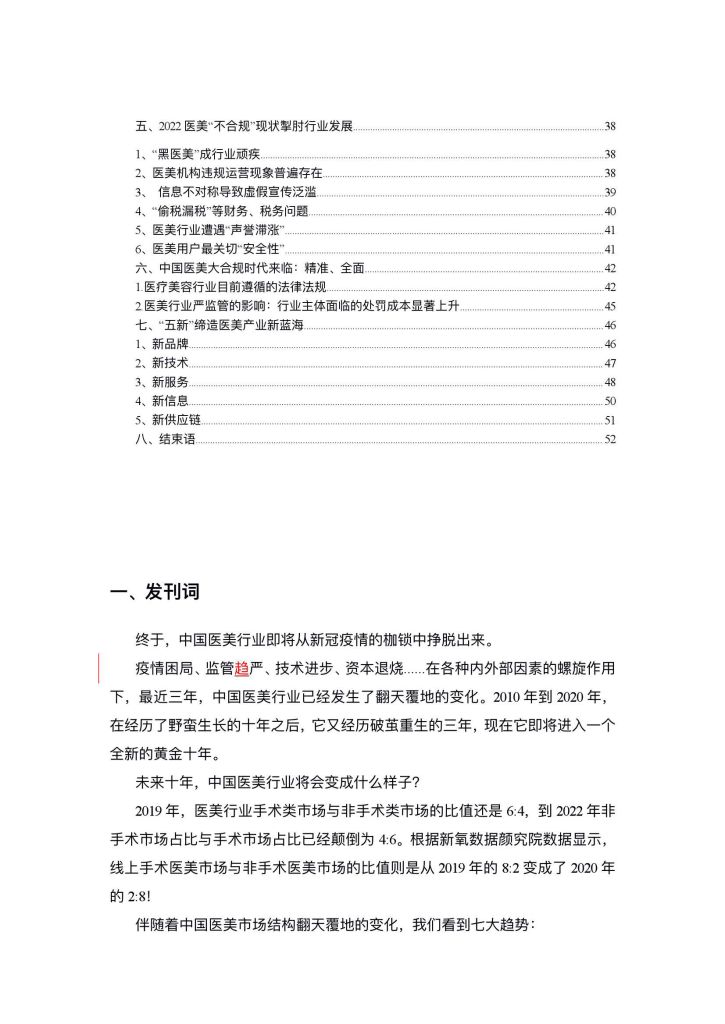 五、2022 医美“不合规”现状掣肘行业发展 38
1、“黑医美”成行业顽疾 38
2、医美机构违规运营现象普遍存在 38
3、 信息不对称导致虚假宣传泛滥 39
4、“偷税漏税”等财务、税务问题 40
5、医美行业遭遇“声誉滞涨” 41
6、医美用户最关切“安全性” 41
六、中国医美大合规时代来临：精准、全面 42
1 医疗美容行业目前遵循的法律法规 42
2 医美行业严监管的影响：行业主体面临的处罚成本显著上升 45
七、“五新”缔造医美产业新蓝海 46
1、新品牌 46
2、新技术 47
3、新服务 48
4、新信息 50
5、新供应链 51
八、结束语 52

一、发刊词

终于，中国医美行业即将从新冠疫情的枷锁中挣脱出来。

疫情困局、监管趋严、技术进步、资本退烧......在各种内外部因素的螺旋作用下，最近三年，中国医美行业已经发生了翻天覆地的变化。2010 年到 2020 年，在经历了野蛮生长的十年之后，它又经历破茧重生的三年，现在它即将进入一个全新的黄金十年。

未来十年，中国医美行业将会变成什么样子？

2019 年，医美行业手术类市场与非手术类市场的比值还是 6:4，到 2022 年非手术市场占比与手术市场占比已经颠倒为 4:6。根据新氧数据颜究院数据显示，线上手术医美市场与非手术医美市场的比值则是从 2019 年的 8:2 变成了 2020 年的 2:8!

伴随着中国医美市场结构翻天覆地的变化，我们看到七大趋势：